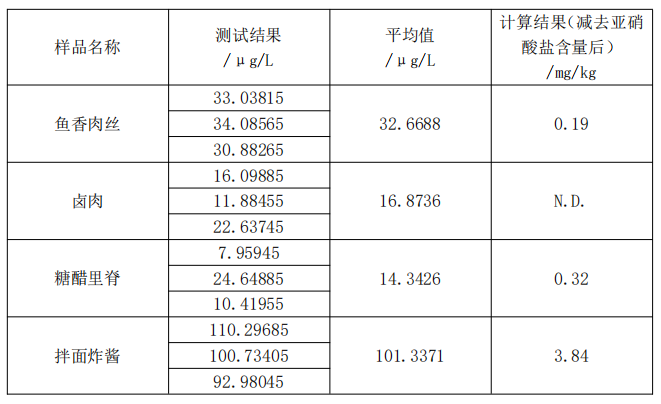 | 样品名称 | 测试结果/μg/L | 平均值/μg/L | 计算结果（减去亚硝酸盐含量后）/mg/kg |
|---|---|---|---|
| 鱼香肉丝 | 33.03815 | 32.6688 | 0.19 |
|  | 34.08565 |  |  |
|  | 30.88265 |  |  |
| 卤肉 | 16.09885 | 16.8736 | N.D. |
|  | 11.88455 |  |  |
|  | 22.63745 |  |  |
| 糖醋里脊 | 7.95945 | 14.3426 | 0.32 |
|  | 24.64885 |  |  |
|  | 10.41955 |  |  |
| 拌面炸酱 | 110.29685 | 101.3371 | 3.84 |
|  | 100.73405 |  |  |
|  | 92.98045 |  |  |